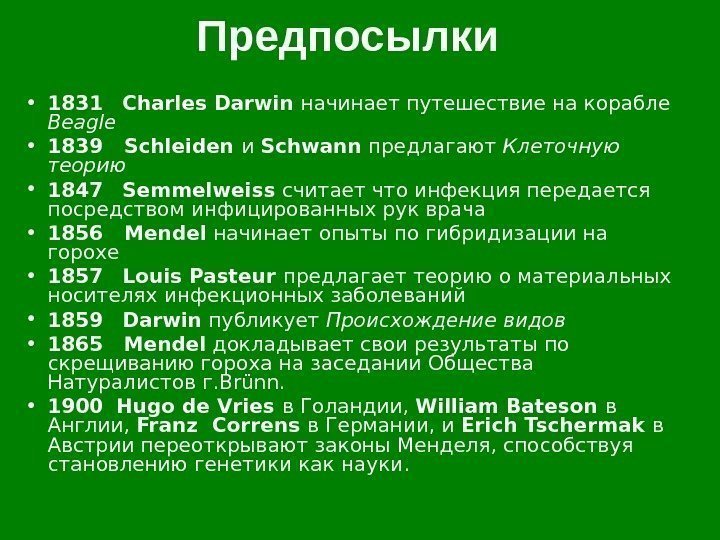 Предпосылки

• 1831 Charles Darwin начинает путешествие на корабле Beagle
• 1839 Schleiden и Schwann предлагают Клеточную теорию
• 1847 Semmelweiss считает что инфекция передается посредством инфицированных рук врача
• 1856 Mendel начинает опыты по гибридизации на горохе
• 1857 Louis Pasteur предлагает теорию о материальных носителях инфекционных заболеваний
• 1859 Darwin публикует Происхождение видов
• 1865 Mendel докладывает свои результаты по скрещиванию гороха на заседании Общества Натуралистов г.Brünn.
• 1900 Hugo de Vries в Голандии, William Bateson в Англии, Franz Correns в Германии, и Erich Tschermak в Австрии переоткрывают законы Менделя, способствуя становлению генетики как науки.